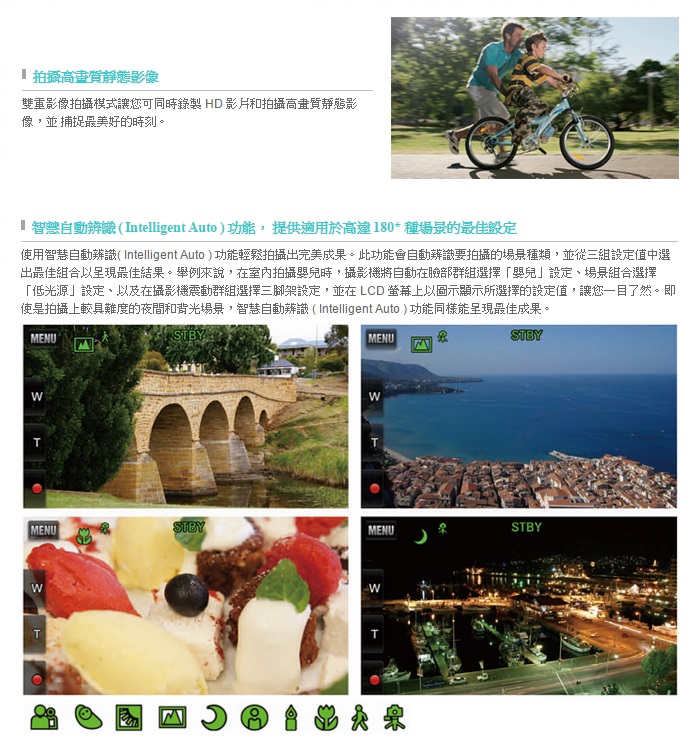 拍攝高畫質靜態影像

雙重影像拍攝模式讓您可同時錄製 HD 影片和拍攝高畫質靜態影像，並 捕捉最美好的時刻。

智慧自動辨識 ( Intelligent Auto ) 功能， 提供適用於高達 180* 種場景的最佳設定

使用智慧自動辨識( Intelligent Auto ) 功能輕鬆拍攝出完美成果。此功能會自動辨識要拍攝的場景種類，並從三組設定值中選出最佳組合以呈現最佳結果。舉例來說，在室內拍攝嬰兒時，攝影機將自動在臉部群組選擇「嬰兒」設定、場景組合選擇「低光源」設定、以及在攝影機震動群組選擇三腳架設定，並在 LCD 螢幕上以圖示顯示所選擇的設定值，讓您一目了然。即使是拍攝上較具難度的夜間和背光場景，智慧自動辨識 ( Intelligent Auto ) 功能同樣能呈現最佳成果。

MENU
STBY
W
T

MENU
STBY
W
T

MENU
STBY
W
T

MENU
STBY
W
T